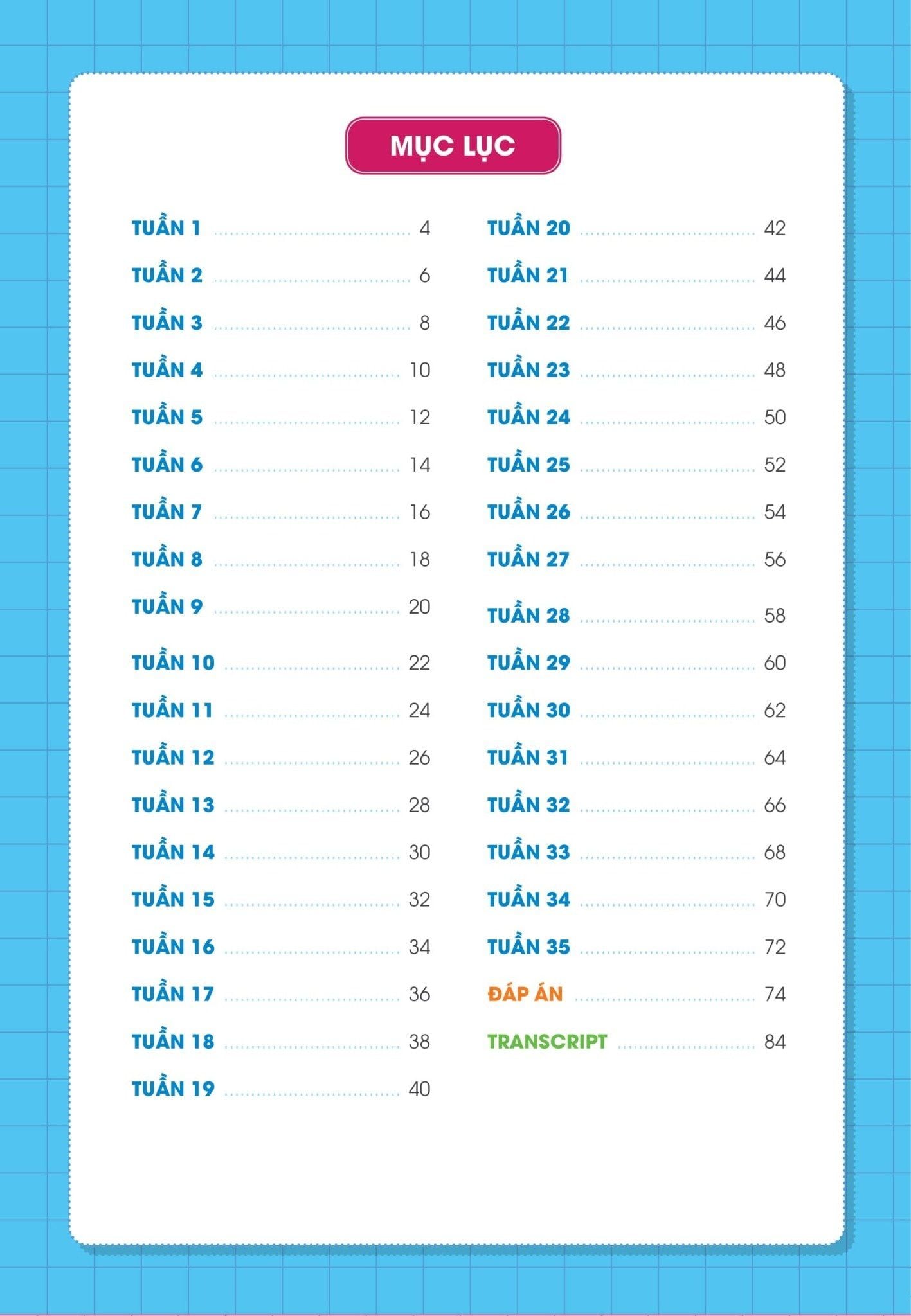 MỤC LỤC

TUẦN 1 4
TUẦN 2 6
TUẦN 3 8
TUẦN 4 10
TUẦN 5 12
TUẦN 6 14
TUẦN 7 16
TUẦN 8 18
TUẦN 9 20
TUẦN 10 22
TUẦN 11 24
TUẦN 12 26
TUẦN 13 28
TUẦN 14 30
TUẦN 15 32
TUẦN 16 34
TUẦN 17 36
TUẦN 18 38
TUẦN 19 40

TUẦN 20 42
TUẦN 21 44
TUẦN 22 46
TUẦN 23 48
TUẦN 24 50
TUẦN 25 52
TUẦN 26 54
TUẦN 27 56
TUẦN 28 58
TUẦN 29 60
TUẦN 30 62
TUẦN 31 64
TUẦN 32 66
TUẦN 33 68
TUẦN 34 70
TUẦN 35 72
ĐÁP ÁN 74
TRANSCRIPT 84